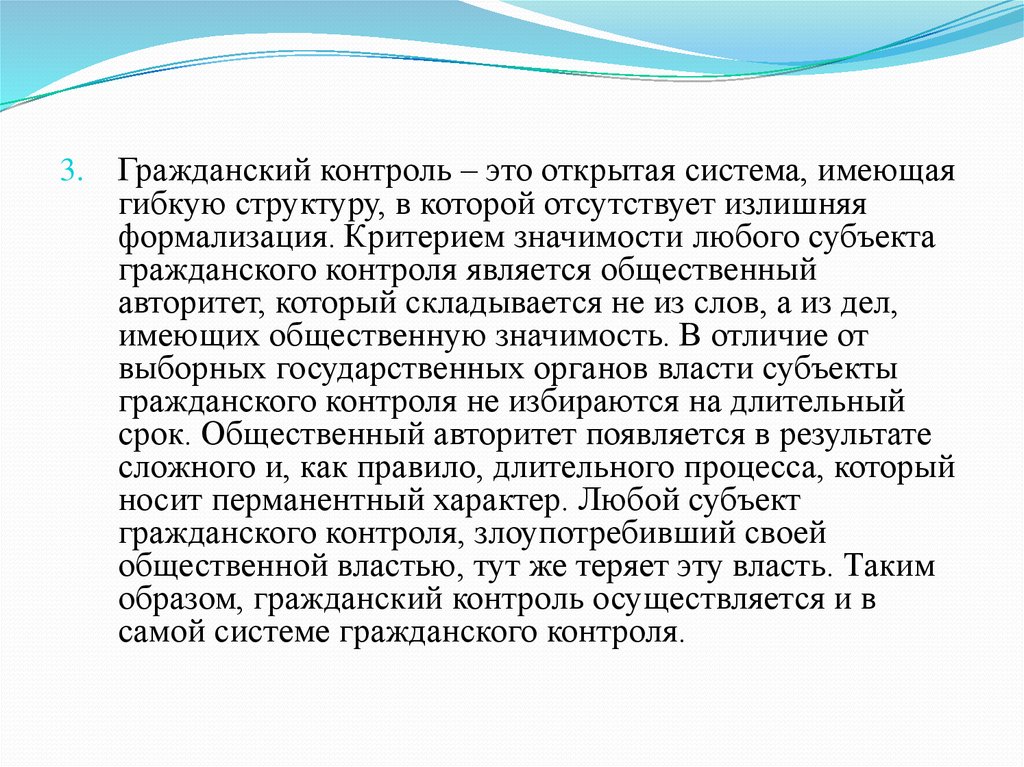 3. Гражданский контроль – это открытая система, имеющая гибкую структуру, в которой отсутствует излишняя формализация. Критерием значимости любого субъекта гражданского контроля является общественный авторитет, который складывается не из слов, а из дел, имеющих общественную значимость. В отличие от выборных государственных органов власти субъекты гражданского контроля не избираются на длительный срок. Общественный авторитет появляется в результате сложного и, как правило, длительного процесса, который носит перманентный характер. Любой субъект гражданского контроля, злоупотребивший своей общественной властью, тут же теряет эту власть. Таким образом, гражданский контроль осуществляется и в самой системе гражданского контроля.